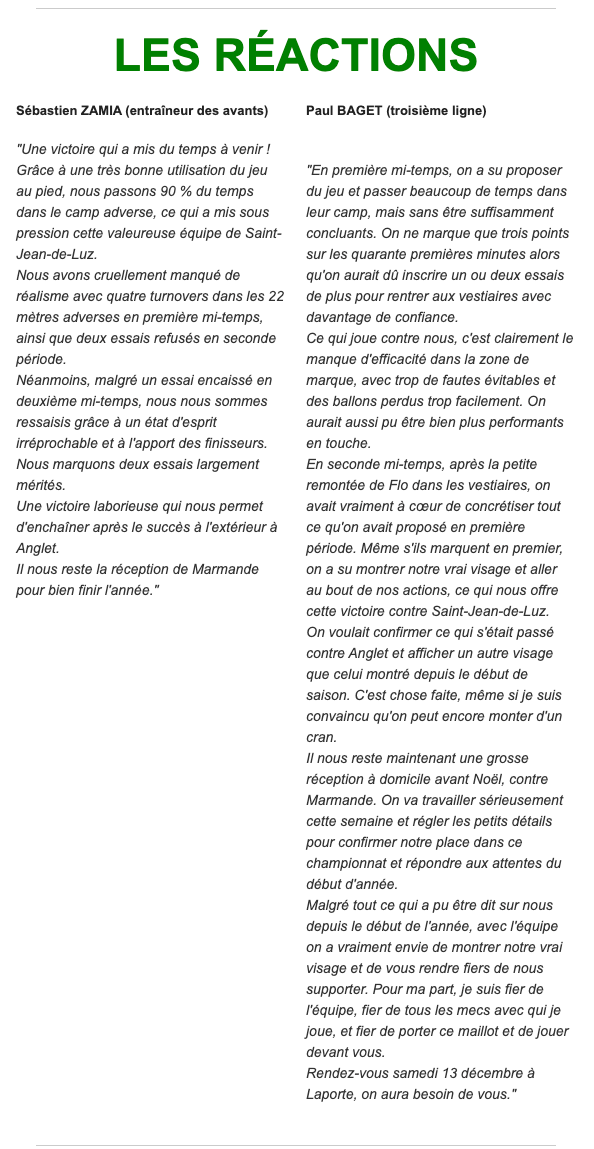 LES RÉACTIONS

Sébastien ZAMIA (entraîneur des avants)

"Une victoire qui a mis du temps à venir ! Grâce à une très bonne utilisation du jeu au pied, nous passons 90 % du temps dans le camp adverse, ce qui a mis sous pression cette valeureuse équipe de Saint-Jean-de-Luz.
Nous avons cruellement manqué de réalisme avec quatre turnovers dans les 22 mètres adverses en première mi-temps, ainsi que deux essais refusés en seconde période.
Néanmoins, malgré un essai encaissé en deuxième mi-temps, nous nous sommes ressaisis grâce à un état d'esprit irréprochable et à l'apport des finisseurs. Nous marquons deux essais largement mérités.
Une victoire laborieuse qui nous permet d'enchaîner après le succès à l'extérieur à Anglet.
Il nous reste la réception de Marmande pour bien finir l'année."

Paul BAGET (troisième ligne)

"En première mi-temps, on a su proposer du jeu et passer beaucoup de temps dans leur camp, mais sans être suffisamment concluants. On ne marque que trois points sur les quarante premières minutes alors qu'on aurait dû inscrire un ou deux essais de plus pour rentrer aux vestiaires avec davantage de confiance.
Ce qui joue contre nous, c'est clairement le manque d'efficacité dans la zone de marque, avec trop de fautes évitables et des ballons perdus trop facilement. On aurait aussi pu être bien plus performants en touche.
En seconde mi-temps, après la petite remontée de Flo dans les vestiaires, on avait vraiment à cœur de concrétiser tout ce qu'on avait proposé en première période. Même s'ils marquent en premier, on a su montrer notre vrai visage et aller au bout de nos actions, ce qui nous offre cette victoire contre Saint-Jean-de-Luz.
On voulait confirmer ce qui s'était passé contre Anglet et afficher un autre visage que celui montré depuis le début de saison. C'est chose faite, même si je suis convaincu qu'on peut encore monter d'un cran.
Il nous reste maintenant une grosse réception à domicile avant Noël, contre Marmande. On va travailler sérieusement cette semaine et régler les petits détails pour confirmer notre place dans ce championnat et répondre aux attentes du début d'année.
Malgré tout ce qui a pu être dit sur nous depuis le début de l'année, avec l'équipe on a vraiment envie de montrer notre vrai visage et de vous rendre fiers de nous supporter. Pour ma part, je suis fier de l'équipe, fier de tous les mecs avec qui je joue, et fier de porter ce maillot et de jouer devant vous.
Rendez-vous samedi 13 décembre à Laporte, on aura besoin de vous."